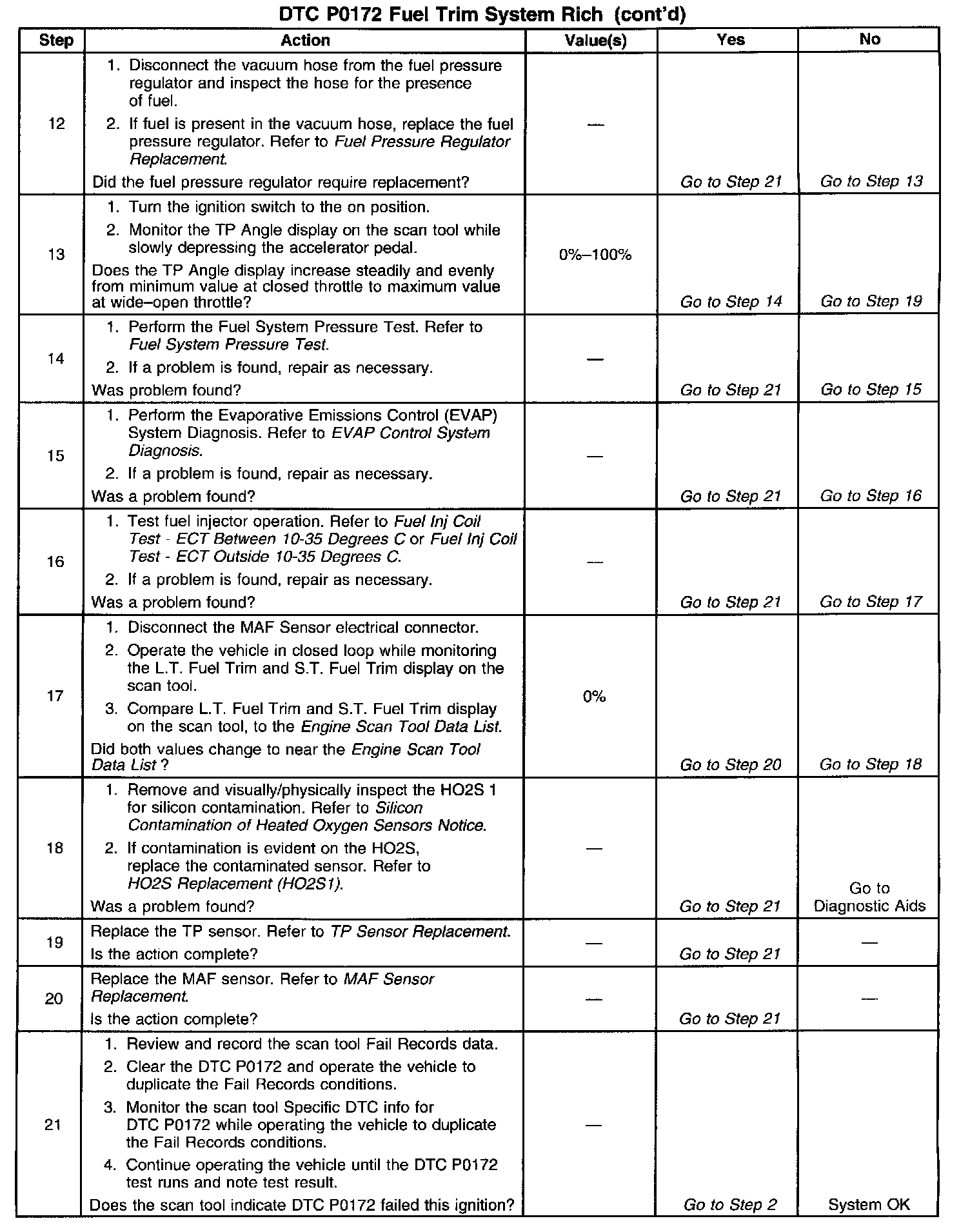 DTC P0172 Fuel Trim System Rich (cont'd)

| Step | Action | Value(s) | Yes | No |
|---|---|---|---|---|
| 12 | 1. Disconnect the vacuum hose from the fuel pressure regulator and inspect the hose for the presence of fuel. 2. If fuel is present in the vacuum hose, replace the fuel pressure regulator. Refer to Fuel Pressure Regulator Replacement. Did the fuel pressure regulator require replacement? | — | Go to Step 21 | Go to Step 13 |
| 13 | 1. Turn the ignition switch to the on position. 2. Monitor the TP Angle display on the scan tool while slowly depressing the accelerator pedal. Does the TP Angle display increase steadily and evenly from minimum value at closed throttle to maximum value at wide–open throttle? | 0%–100% | Go to Step 14 | Go to Step 19 |
| 14 | 1. Perform the Fuel System Pressure Test. Refer to Fuel System Pressure Test. 2. If a problem is found, repair as necessary. Was problem found? | — | Go to Step 21 | Go to Step 15 |
| 15 | 1. Perform the Evaporative Emissions Control (EVAP) System Diagnosis. Refer to EVAP Control System Diagnosis. 2. If a problem is found, repair as necessary. Was a problem found? | — | Go to Step 21 | Go to Step 16 |
| 16 | 1. Test fuel injector operation. Refer to Fuel Inj Coil Test - ECT Between 10-35 Degrees C or Fuel Inj Coil Test - ECT Outside 10-35 Degrees C. 2. If a problem is found, repair as necessary. Was a problem found? | — | Go to Step 21 | Go to Step 17 |
| 17 | 1. Disconnect the MAF Sensor electrical connector. 2. Operate the vehicle in closed loop while monitoring the L.T. Fuel Trim and S.T. Fuel Trim display on the scan tool. 3. Compare L.T. Fuel Trim and S.T. Fuel Trim display on the scan tool, to the Engine Scan Tool Data List. Did both values change to near the Engine Scan Tool Data List ? | 0% | Go to Step 20 | Go to Step 18 |
| 18 | 1. Remove and visually/physically inspect the HO2S 1 for silicon contamination. Refer to Silicon Contamination of Heated Oxygen Sensors Notice. 2. If contamination is evident on the HO2S, replace the contaminated sensor. Refer to HO2S Replacement (HO2S1). Was a problem found? | — | Go to Step 21 | Go to Diagnostic Aids |
| 19 | Replace the TP sensor. Refer to TP Sensor Replacement. Is the action complete? | — | Go to Step 21 | — |
| 20 | Replace the MAF sensor. Refer to MAF Sensor Replacement. Is the action complete? | — | Go to Step 21 | — |
| 21 | 1. Review and record the scan tool Fail Records data. 2. Clear the DTC P0172 and operate the vehicle to duplicate the Fail Records conditions. 3. Monitor the scan tool Specific DTC info for DTC P0172 while operating the vehicle to duplicate the Fail Records conditions. 4. Continue operating the vehicle until the DTC P0172 test runs and note test result. Does the scan tool indicate DTC P0172 failed this ignition? | — | Go to Step 2 | System OK |